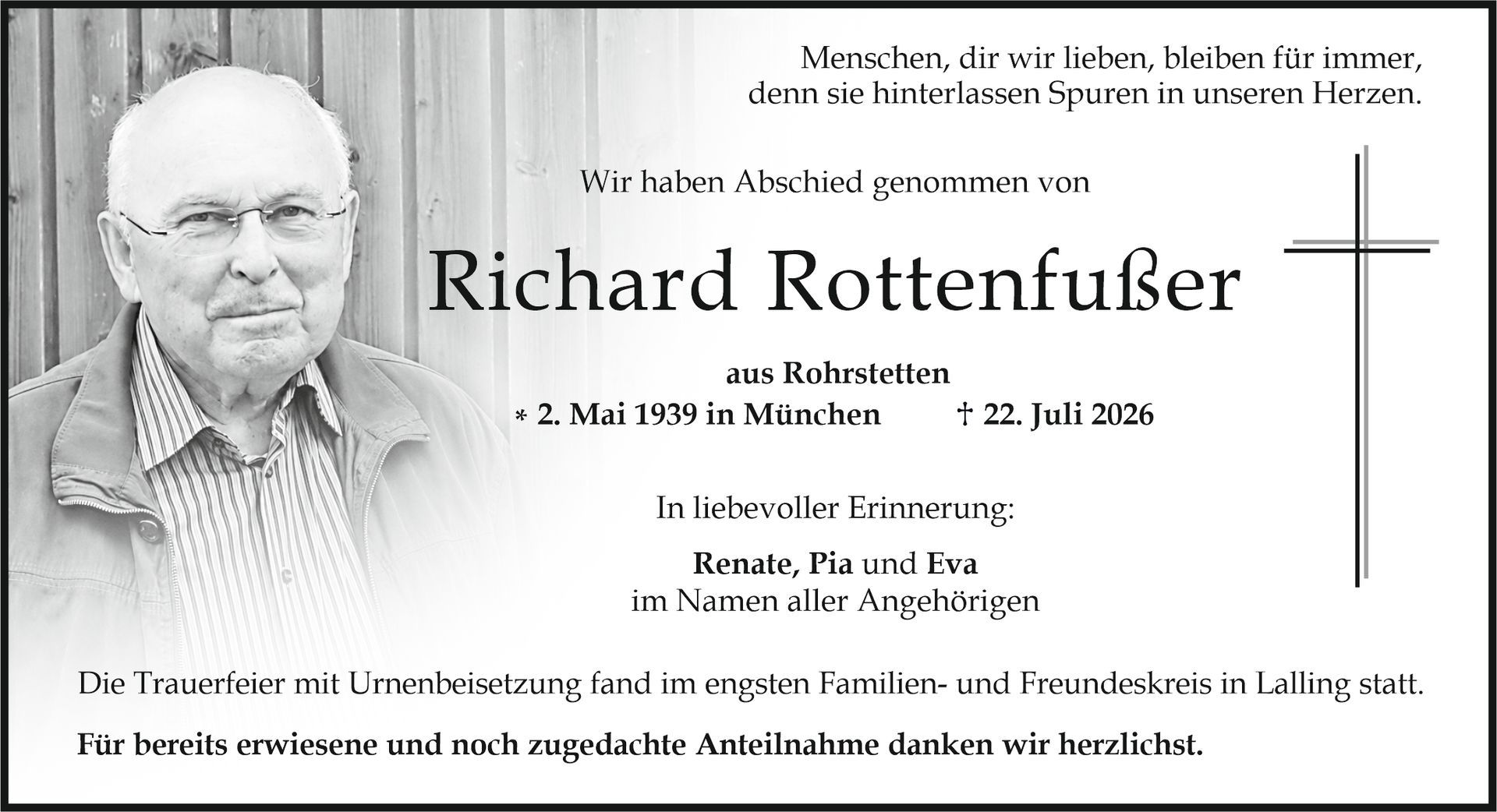 Menschen, dir wir lieben, bleiben für immer,
denn sie hinterlassen Spuren in unseren Herzen.

Wir haben Abschied genommen von

Richard Rottenfußer

aus Rohrstetten
* 2. Mai 1939 in München † 22. Juli 2026

In liebevoller Erinnerung:

Renate, Pia und Eva
im Namen aller Angehörigen

Die Trauerfeier mit Urnenbeisetzung fand im engsten Familien- und Freundeskreis in Lalling statt.

Für bereits erwiesene und noch zugedachte Anteilnahme danken wir herzlichst.